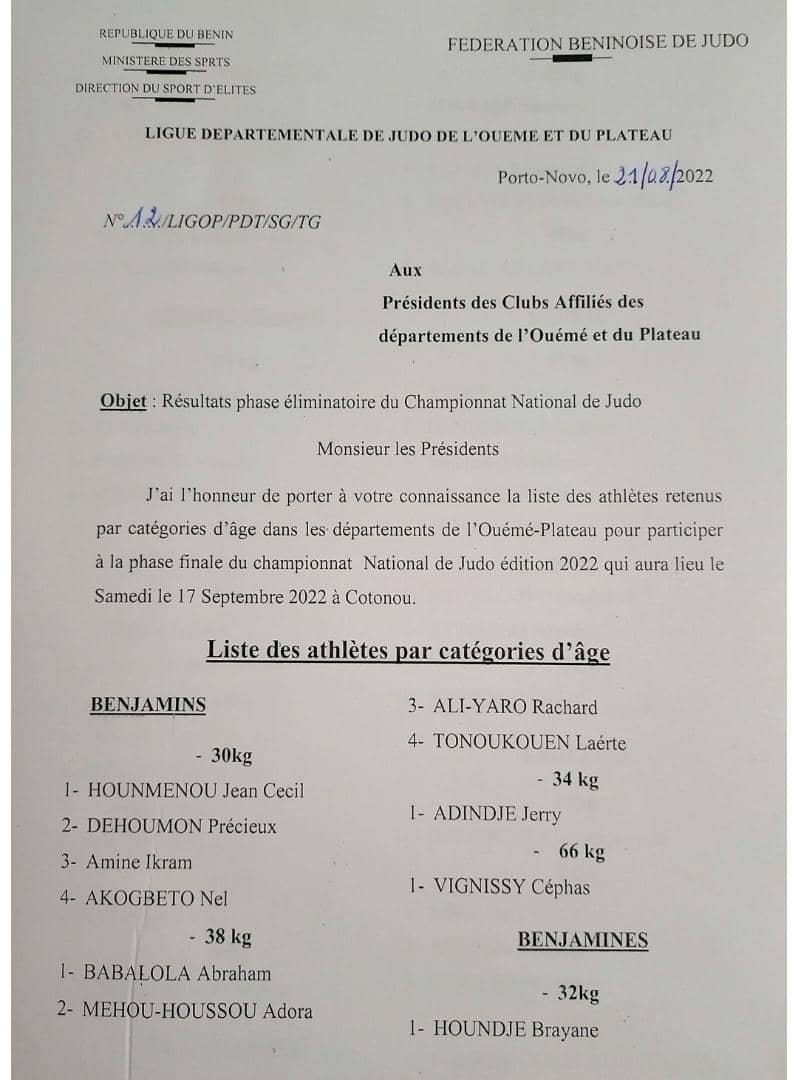 REPUBLIQUE DU BENIN
MINISTERE DES SPRTS
DIRECTION DU SPORT D'ELITES

FEDERATION BENINOISE DE JUDO

LIGUE DEPARTEMENTALE DE JUDO DE L'OUEME ET DU PLATEAU

Porto-Novo, le 21/08/2022

N°12/LIGOP/PDT/SG/TG

Aux
Présidents des Clubs Affiliés des départements de l'Ouémé et du Plateau

Objet : Résultats phase éliminatoire du Championnat National de Judo

Monsieur les Présidents

J'ai l'honneur de porter à votre connaissance la liste des athlètes retenus par catégories d'âge dans les départements de l'Ouémé-Plateau pour participer à la phase finale du championnat National de Judo édition 2022 qui aura lieu le Samedi le 17 Septembre 2022 à Cotonou.

Liste des athlètes par catégories d'âge

BENJAMINS

- 30kg

1- HOUNMENOU Jean Cecil
2- DEHOUMON Précieux
3- Amine Ikram
4- AKOGBETO Nel

- 38 kg

1- BABALOLA Abraham
2- MEHOU-HOUSSOU Adora
3- ALI-YARO Rachard
4- TONOUKOUEN Laérte

- 34 kg

1- ADINDJE Jerry

- 66 kg

1- VIGNISSY Céphas

BENJAMINES

- 32kg

1- HOUNDJE Brayane